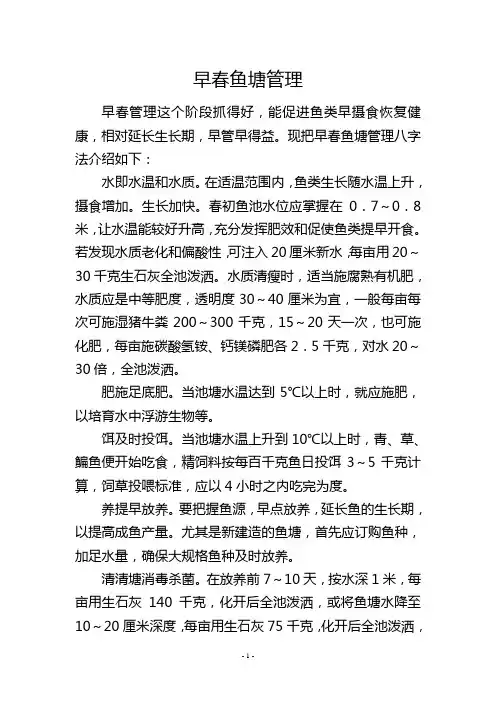 早春鱼塘管理

早春管理这个阶段抓得好，能促进鱼类早摄食恢复健康，相对延长生长期，早管早得益。现把早春鱼塘管理八字法介绍如下：

水即水温和水质。在适温范围内，鱼类生长随水温上升，摄食增加。生长加快。春初鱼池水位应掌握在 0．7～0．8 米，让水温能较好升高，充分发挥肥效和促使鱼类提早开食。若发现水质老化和偏酸性，可注入 20 厘米新水，每亩用 20～30 千克生石灰全池泼洒。水质清瘦时，适当施腐熟有机肥，水质应是中等肥度，透明度 30～40 厘米为宜，一般每亩每次可施湿猪牛粪 200～300 千克，15～20 天一次，也可施化肥，每亩施碳酸氢铵、钙镁磷肥各 2．5 千克，对水 20～30 倍，全池泼洒。

肥施足底肥。当池塘水温达到 5℃以上时，就应施肥，以培育水中浮游生物等。

饵及时投饵。当池塘水温上升到 10℃以上时，青、草、鳊鱼便开始吃食，精饲料按每百千克鱼日投饵 3～5 千克计算，饲草投喂标准，应以 4 小时之内吃完为度。

养提早放养。要把握鱼源，早点放养，延长鱼的生长期，以提高成鱼产量。尤其是新建造的鱼塘，首先应订购鱼种，加足水量，确保大规格鱼种及时放养。

清清塘消毒杀菌。在放养前 7～10 天，按水深 1 米，每亩用生石灰 140 千克，化开后全池泼洒，或将鱼塘水降至 10～20 厘米深度，每亩用生石灰 75 千克，化开后全池泼洒，

-1-